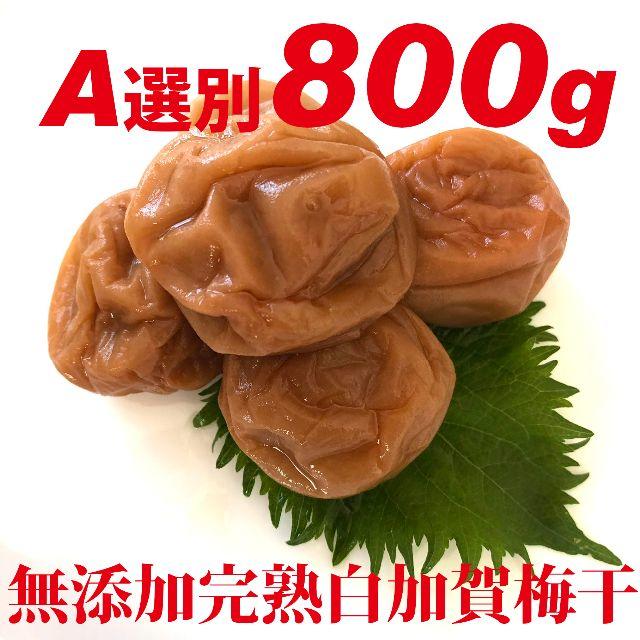 A選別800g

無添加完熟白加賀梅干